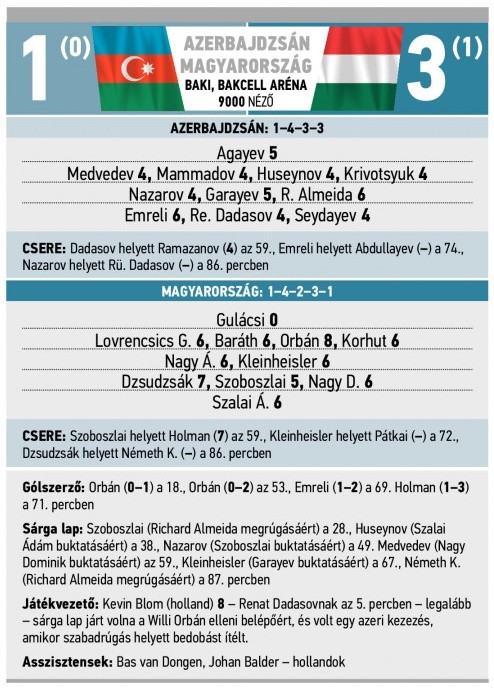 1 (0)

AZERBAJDZSÁN
MAGYARORSZÁG
BAKI, BAKCELL ARÉNA
9000 NÉZŐ

3 (1)

AZERBAJDZSÁN: 1–4–3–3

Agayev 5

Medvedev 4, Mammadov 4, Huseynov 4, Krivotsyuk 4

Nazarov 4, Garayev 5, R. Almeida 6

Emreli 6, Re. Dadasov 4, Seydayev 4

CSERE: Dadasov helyett Ramazanov (4) az 59., Emreli helyett Abdullayev (–) a 74., Nazarov helyett Rü. Dadasov (–) a 86. percben

MAGYARORSZÁG: 1–4–2–3–1

Gulácsi 0

Lovrencsics G. 6, Baráth 6, Orbán 8, Korhut 6

Nagy Á. 6, Kleinheisler 6

Dzsudzsák 7, Szoboszlai 5, Nagy D. 6

Szalai Á. 6

CSERE: Szoboszlai helyett Holman (7) az 59., Kleinheisler helyett Pátkai (–) a 72., Dzsudzsák helyett Németh K. (–) a 86. percben

Gólszerző: Orbán (0–1) a 18., Orbán (0–2) az 53., Emreli (1–2) a 69. Holman (1–3) a 71. percben

Sárga lap: Szoboszlai (Richard Almeida megrúgásáért) a 28., Huseynov (Szalai Ádám buktatásáért) a 38., Nazarov (Szoboszlai buktatásáért) a 49. Medvedev (Nagy Dominik buktatásáért) az 59., Kleinheisler (Garayev buktatásáért) a 67., Németh K. (Richard Almeida megrúgásáért) a 87. percben

Játékvezető: Kevin Blom (holland) 8 – Renat Dadasovnak az 5. percben – legalább – sárga lap járt volna a Willi Orbán elleni belépőért, és volt egy azeri kezezés, amikor szabadrúgás helyett bedobást ítélt.

Asszisztensek: Bas van Dongen, Johan Balder – hollandok